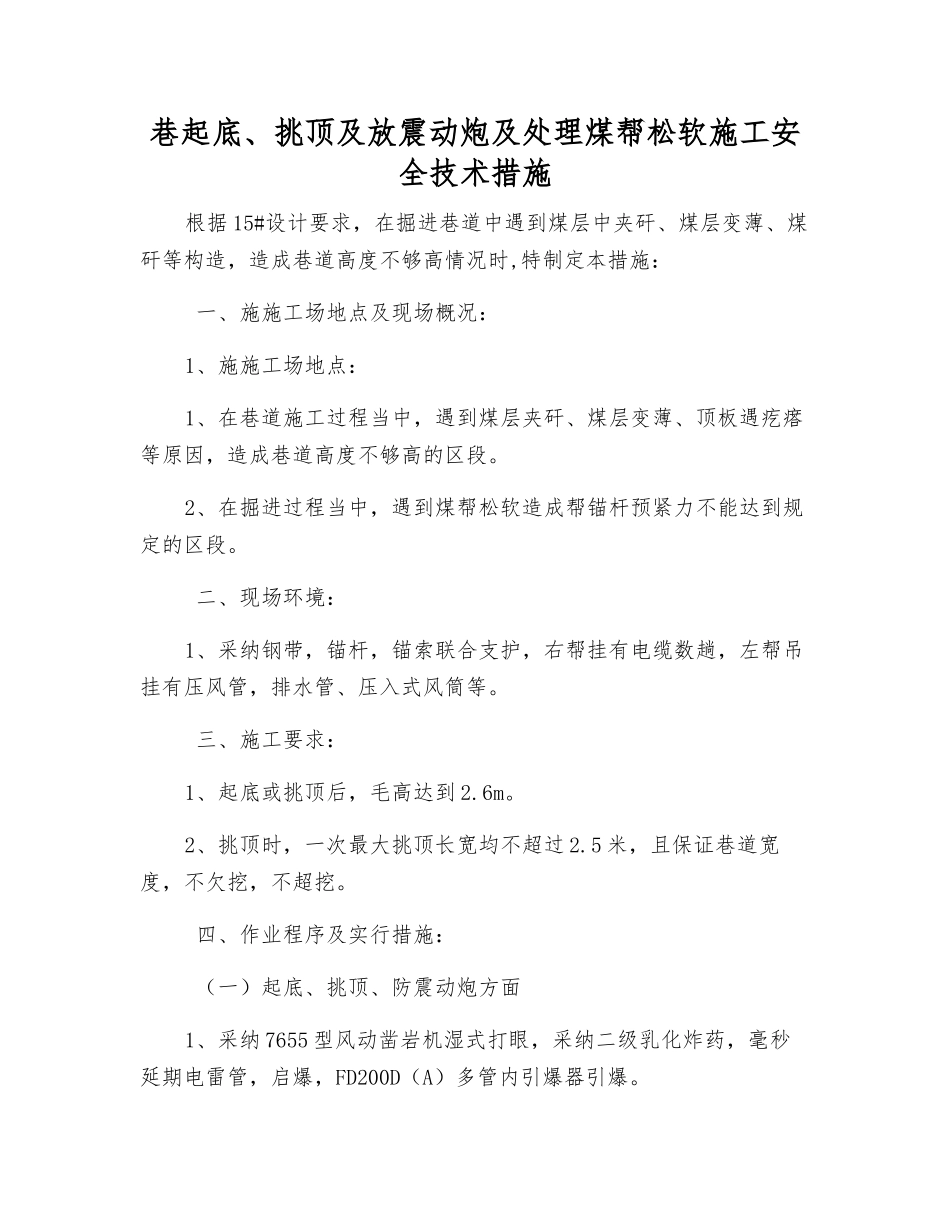 巷起底、挑顶及放震动炮及处理煤帮松软施工安全技术措施

根据15#设计要求，在掘进巷道中遇到煤层中夹矸、煤层变薄、煤矸等构造，造成巷道高度不够高情况时,特制定本措施：

一、施施工场地点及现场概况：

1、施施工场地点：

1、在巷道施工过程当中，遇到煤层夹矸、煤层变薄、顶板遇疙瘩等原因，造成巷道高度不够高的区段。

2、在掘进过程当中，遇到煤帮松软造成帮锚杆预紧力不能达到规定的区段。

二、现场环境：

1、采纳钢带，锚杆，锚索联合支护，右帮挂有电缆数趟，左帮吊挂有压风管，排水管、压入式风筒等。

三、施工要求：

1、起底或挑顶后，毛高达到2.6m。

2、挑顶时，一次最大挑顶长宽均不超过2.5米，且保证巷道宽度，不欠挖，不超挖。

四、作业程序及实行措施：

（一）起底、挑顶、防震动炮方面

1、采纳7655型风动凿岩机湿式打眼，采纳二级乳化炸药，毫秒延期电雷管，启爆，FD200D（A）多管内引爆器引爆。